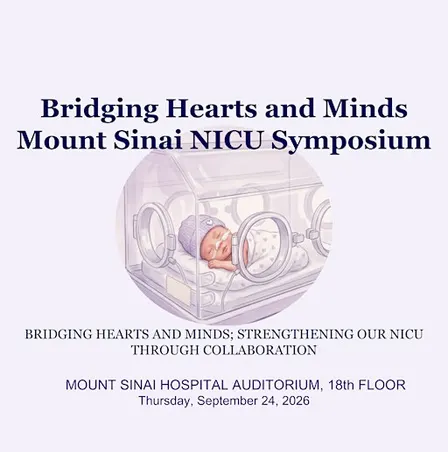 Bridging Hearts and Minds
Mount Sinai NICU Symposium

BRIDGING HEARTS AND MINDS; STRENGTHENING OUR NICU THROUGH COLLABORATION

MOUNT SINAI HOSPITAL AUDITORIUM, 18th FLOOR
Thursday, September 24, 2026